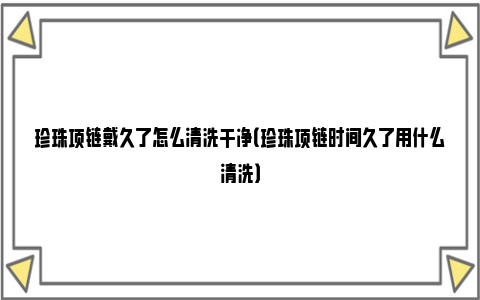 珍珠项链戴久了怎么清洗干净(珍珠项链时间久了用什么清洗)